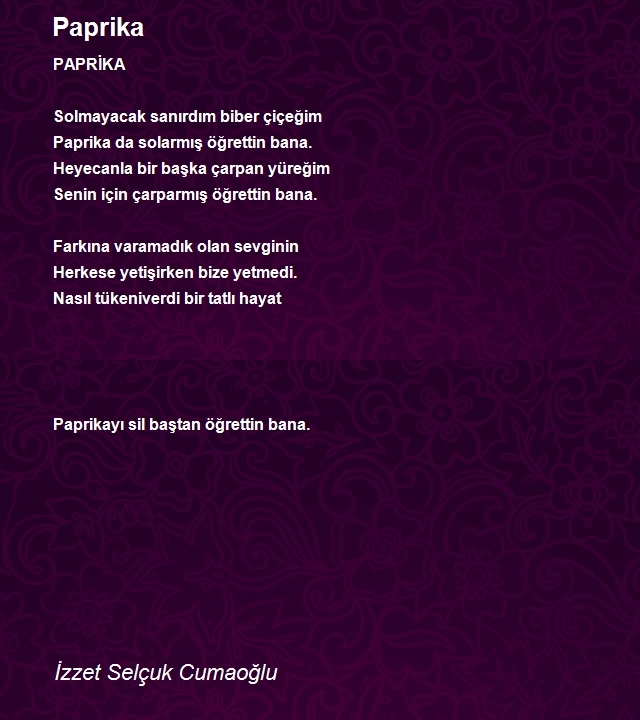 Paprika

PAPRİKA

Solmayacak sanırdım biber çiçeğim
Paprika da solarmış öğrettin bana.
Heyecanla bir başka çarpan yüreğim
Senin için çarparmış öğrettin bana.

Farkına varamadık olan sevginin
Herkese yetişirken bize yetmedi.
Nasıl tükeniverdi bir tatlı hayat

Paprikayı sil baştan öğrettin bana.

İzzet Selçuk Cumaoğlu